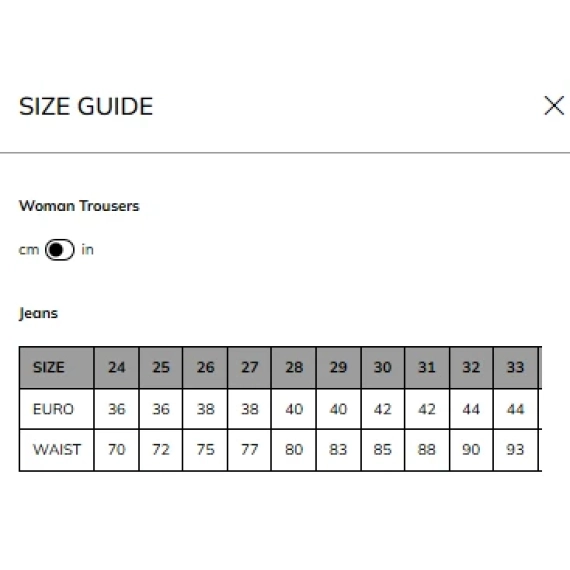 SIZE GUIDE

Woman Trousers

cm in

Jeans

| SIZE | 24 | 25 | 26 | 27 | 28 | 29 | 30 | 31 | 32 | 33 |
|---|---|---|---|---|---|---|---|---|---|---|
| EURO | 36 | 36 | 38 | 38 | 40 | 40 | 42 | 42 | 44 | 44 |
| WAIST | 70 | 72 | 75 | 77 | 80 | 83 | 85 | 88 | 90 | 93 |